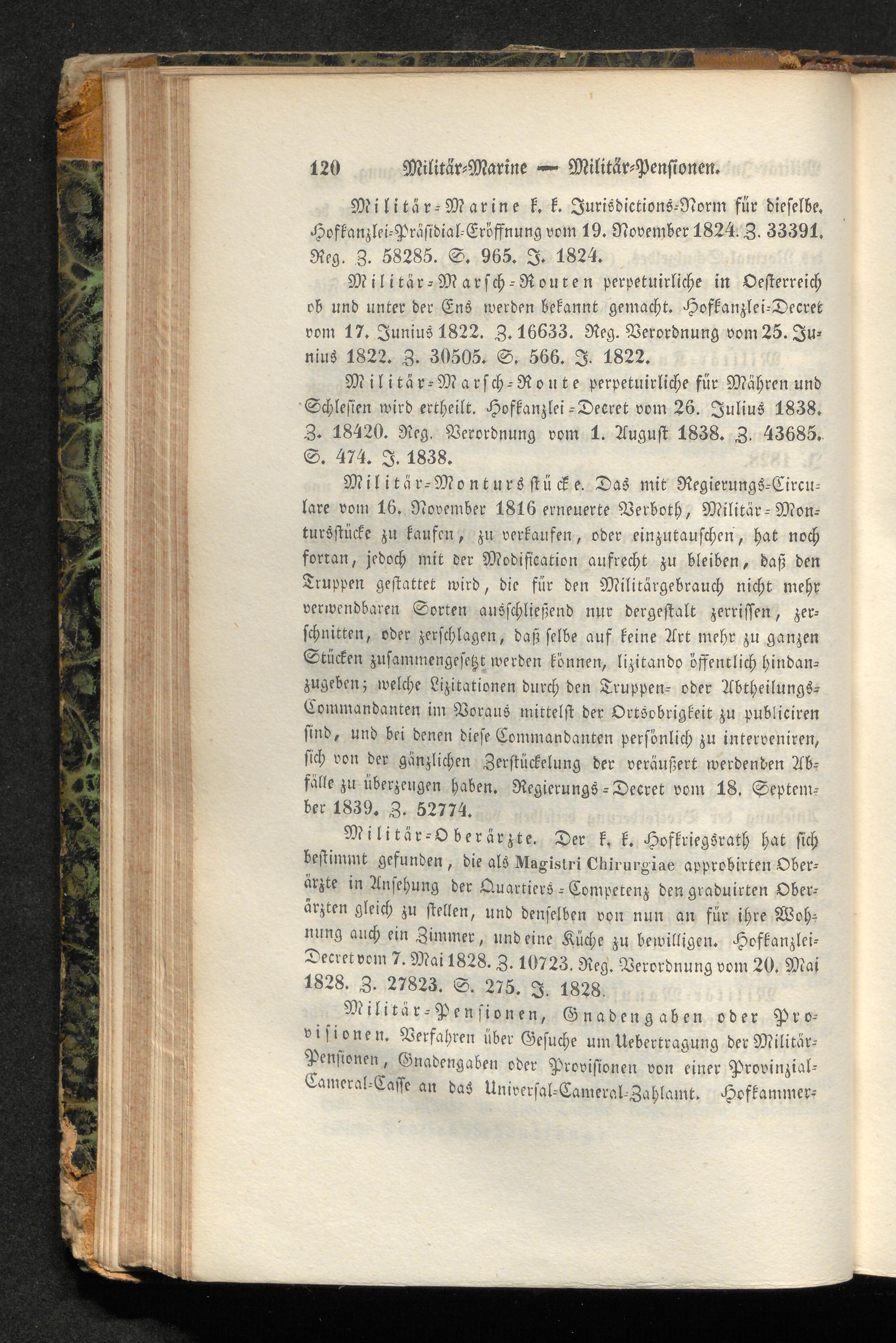 120 Militär-Marine — Militär-Pensionen.

Militär-Marine k. k. Jurisdictions-Norm für dieselbe. Hofkanzlei-Präsidial-Eröffnung vom 19. November 1824. Z. 33391. Reg. Z. 58285. S. 965. J. 1824.

Militär-Marsch-Routen perpetuirliche in Oesterreich ob und unter der Ens werden bekannt gemacht. Hofkanzlei-Decret vom 17. Junius 1822. Z. 16633. Reg. Verordnung vom 25. Junius 1822. Z. 30505. S. 566. J. 1822.

Militär-Marsch-Route perpetuirliche für Mähren und Schlesien wird ertheilt. Hofkanzlei-Decret vom 26. Julius 1838. Z. 18420. Reg. Verordnung vom 1. August 1838. Z. 43685. S. 474. J. 1838.

Militär-Montursstücke. Das mit Regierungs-Circulare vom 16. November 1816 erneuerte Verboth, Militär-Montursstücke zu kaufen, zu verkaufen, oder einzutauschen, hat noch fortan, jedoch mit der Modification aufrecht zu bleiben, daß den Truppen gestattet wird, die für den Militärgebrauch nicht mehr verwendbaren Sorten ausschließend nur dergestalt zerrissen, zerschnitten, oder zerschlagen, daß selbe auf keine Art mehr zu ganzen Stücken zusammengesetzt werden können, lizitando öffentlich hindanzugeben; welche Lizitationen durch den Truppen- oder Abtheilungs-Commandanten im Voraus mittelst der Ortsobrigkeit zu publiciren sind, und bei denen diese Commandanten persönlich zu interveniren, sich von der gänzlichen Zerstückelung der veräußert werdenden Abfälle zu überzeugen haben. Regierungs-Decret vom 18. September 1839. Z. 52774.

Militär-Oberärzte. Der k. k. Hofkriegsrath hat sich bestimmt gefunden, die als Magistri Chirurgiae approbirten Oberärzte in Ansehung der Quartiers-Competenz den graduirten Oberärzten gleich zu stellen, und denselben von nun an für ihre Wohnung auch ein Zimmer, und eine Küche zu bewilligen. Hofkanzlei-Decret vom 7. Mai 1828. Z. 10723. Reg. Verordnung vom 20. Mai 1828. Z. 27823. S. 275. J. 1828.

Militär-Pensionen, Gnadengaben oder Provisionen. Verfahren über Gesuche um Uebertragung der Militär-Pensionen, Gnadengaben oder Provisionen von einer Provinzial-Cameral-Casse an das Universal-Cameral-Zahlamt. Hofkammer-